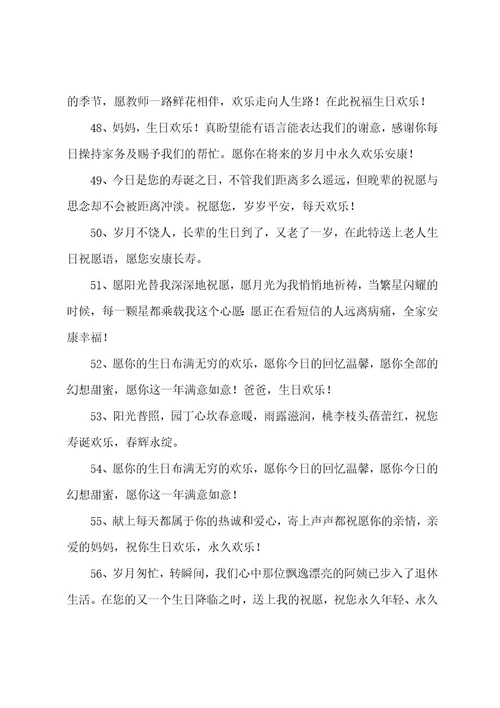 的季节，愿教师一路鲜花相伴，欢乐走向人生路！在此祝福生日欢乐！

48、妈妈，生日欢乐！真盼望能有语言能表达我们的谢意，感谢你每日操持家务及赐予我们的帮忙。愿你在将来的岁月中永久欢乐安康！

49、今日是您的寿诞之日，不管我们距离多么遥远，但晚辈的祝愿与思念却不会被距离冲淡。祝愿您，岁岁平安，每天欢乐！

50、岁月不饶人，长辈的生日到了，又老了一岁，在此特送上老人生日祝愿语，愿您安康长寿。

51、愿阳光替我深深地祝愿，愿月光为我悄悄地祈祷，当繁星闪耀的时候，每一颗星都乘载我这个心愿：愿正在看短信的人远离病痛，全家安康幸福！

52、愿你的生日布满无穷的欢乐，愿你今日的回忆温馨，愿你全部的幻想甜蜜，愿你这一年满意如意！爸爸，生日欢乐！

53、阳光普照，园丁心坎春意暖，雨露滋润，桃李枝头蓓蕾红，祝您寿诞欢乐，春辉永绽。

54、愿你的生日布满无穷的欢乐，愿你今日的回忆温馨，愿你今日的幻想甜蜜，愿你这一年满意如意！

55、献上每天都属于你的热诚和爱心，寄上声声都祝愿你的亲情，亲爱的妈妈，祝你生日欢乐，永久欢乐！

56、岁月匆忙，转瞬间，我们心中那位飘逸漂亮的阿姨已步入了退休生活。在您的又一个生日降临之时，送上我的祝愿，祝您永久年轻、永久